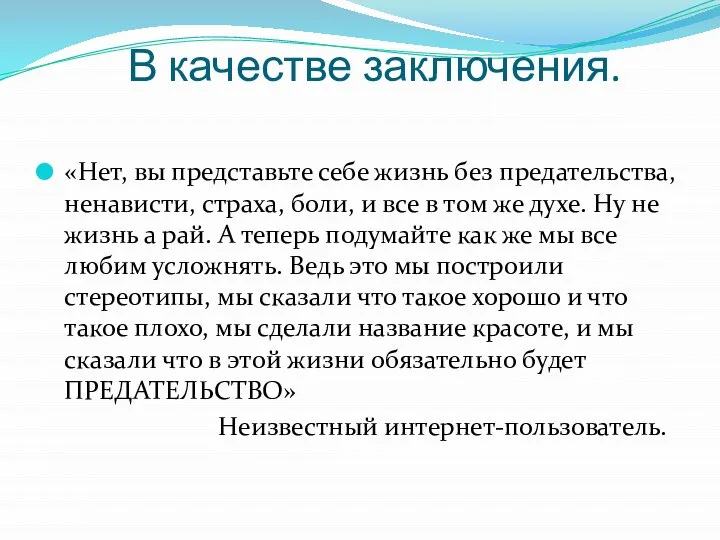 В качестве заключения.

«Нет, вы представьте себе жизнь без предательства, ненависти, страха, боли, и все в том же духе. Ну не жизнь а рай. А теперь подумайте как же мы все любим усложнять. Ведь это мы построили стереотипы, мы сказали что такое хорошо и что такое плохо, мы сделали название красоте, и мы сказали что в этой жизни обязательно будет ПРЕДАТЕЛЬСТВО»

Неизвестный интернет-пользователь.